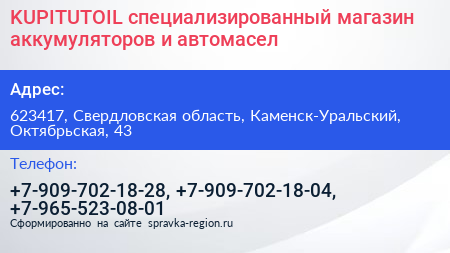 KUPITUTOIL специализированный магазин аккумуляторов и автомасел

Адрес:

623417, Свердловская область, Каменск-Уральский, Октябрьская, 43

Телефон:

+7-909-702-18-28, +7-909-702-18-04, +7-965-523-08-01

Сформированно на сайте spravka-region.ru